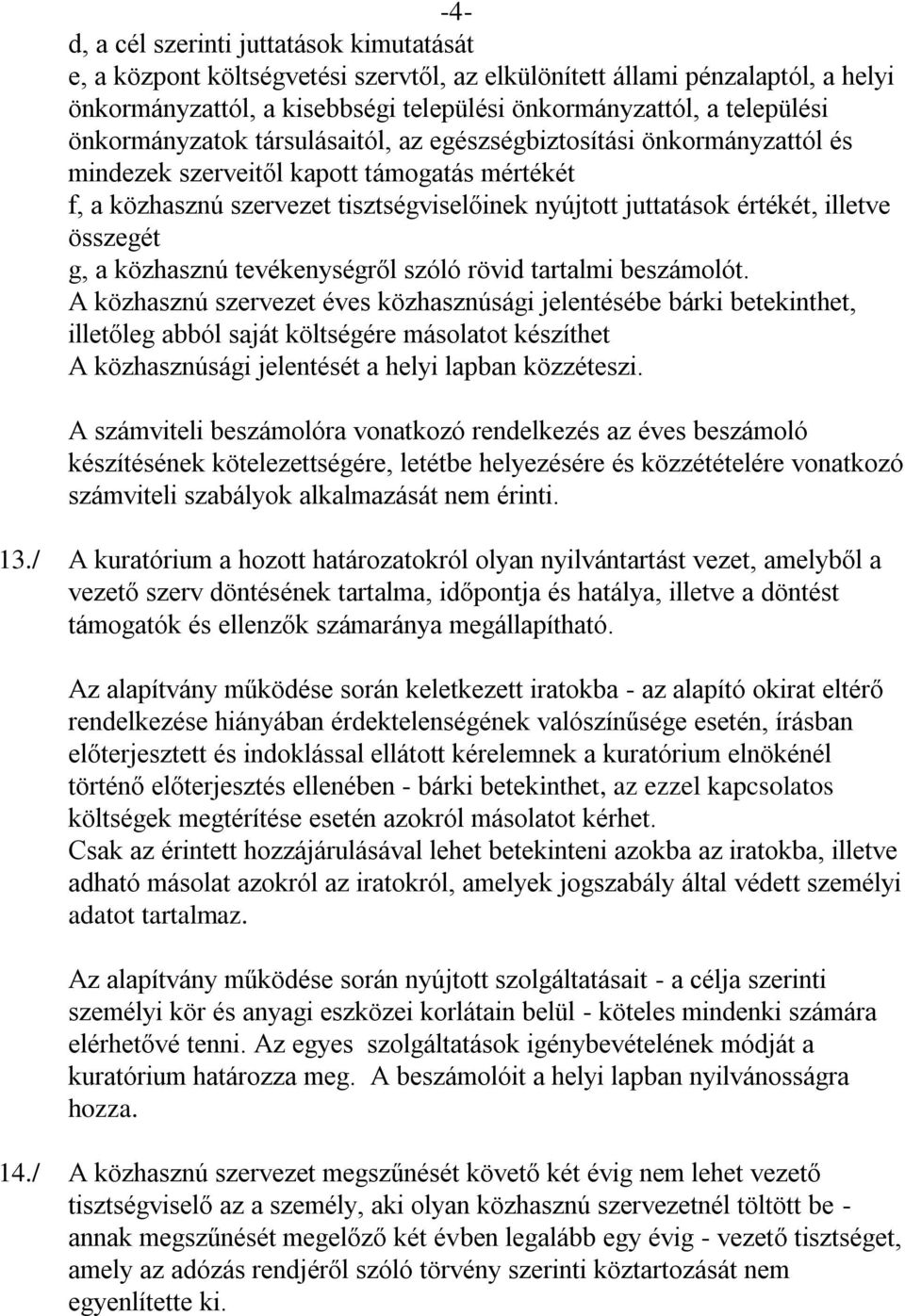 -4-

d, a cél szerinti juttatások kimutatását
e, a központ költségvetési szervtől, az elkülönített állami pénzalaptól, a helyi önkormányzattól, a kisebbségi települési önkormányzattól, a települési önkormányzatok társulásaitól, az egészségbiztosítási önkormányzattól és mindezek szerveitől kapott támogatás mértékét
f, a közhasznú szervezet tisztségviselőinek nyújtott juttatások értékét, illetve összegét
g, a közhasznú tevékenységről szóló rövid tartalmi beszámolót.
A közhasznú szervezet éves közhasznúsági jelentésébe bárki betekinthet, illetőleg abból saját költségére másolatot készíthet
A közhasznúsági jelentését a helyi lapban közzéteszi.

A számviteli beszámolóra vonatkozó rendelkezés az éves beszámoló készítésének kötelezettségére, letétbe helyezésére és közzétételére vonatkozó számviteli szabályok alkalmazását nem érinti.

13./ A kuratórium a hozott határozatokról olyan nyilvántartást vezet, amelyből a vezető szerv döntésének tartalma, időpontja és hatálya, illetve a döntést támogatók és ellenzők számaránya megállapítható.

Az alapítvány működése során keletkezett iratokba - az alapító okirat eltérő rendelkezése hiányában érdektelenségének valószínűsége esetén, írásban előterjesztett és indoklással ellátott kérelemnek a kuratórium elnökénél történő előterjesztés ellenében - bárki betekinthet, az ezzel kapcsolatos költségek megtérítése esetén azokról másolatot kérhet.
Csak az érintett hozzájárulásával lehet betekinteni azokba az iratokba, illetve adható másolat azokról az iratokról, amelyek jogszabály által védett személyi adatot tartalmaz.

Az alapítvány működése során nyújtott szolgáltatásait - a célja szerinti személyi kör és anyagi eszközei korlátain belül - köteles mindenki számára elérhetővé tenni. Az egyes szolgáltatások igénybevételének módját a kuratórium határozza meg. A beszámolóit a helyi lapban nyilvánosságra hozza.

14./ A közhasznú szervezet megszűnését követő két évig nem lehet vezető tisztségviselő az a személy, aki olyan közhasznú szervezetnél töltött be - annak megszűnését megelőző két évben legalább egy évig - vezető tisztséget, amely az adózás rendjéről szóló törvény szerinti köztartozását nem egyenlítette ki.